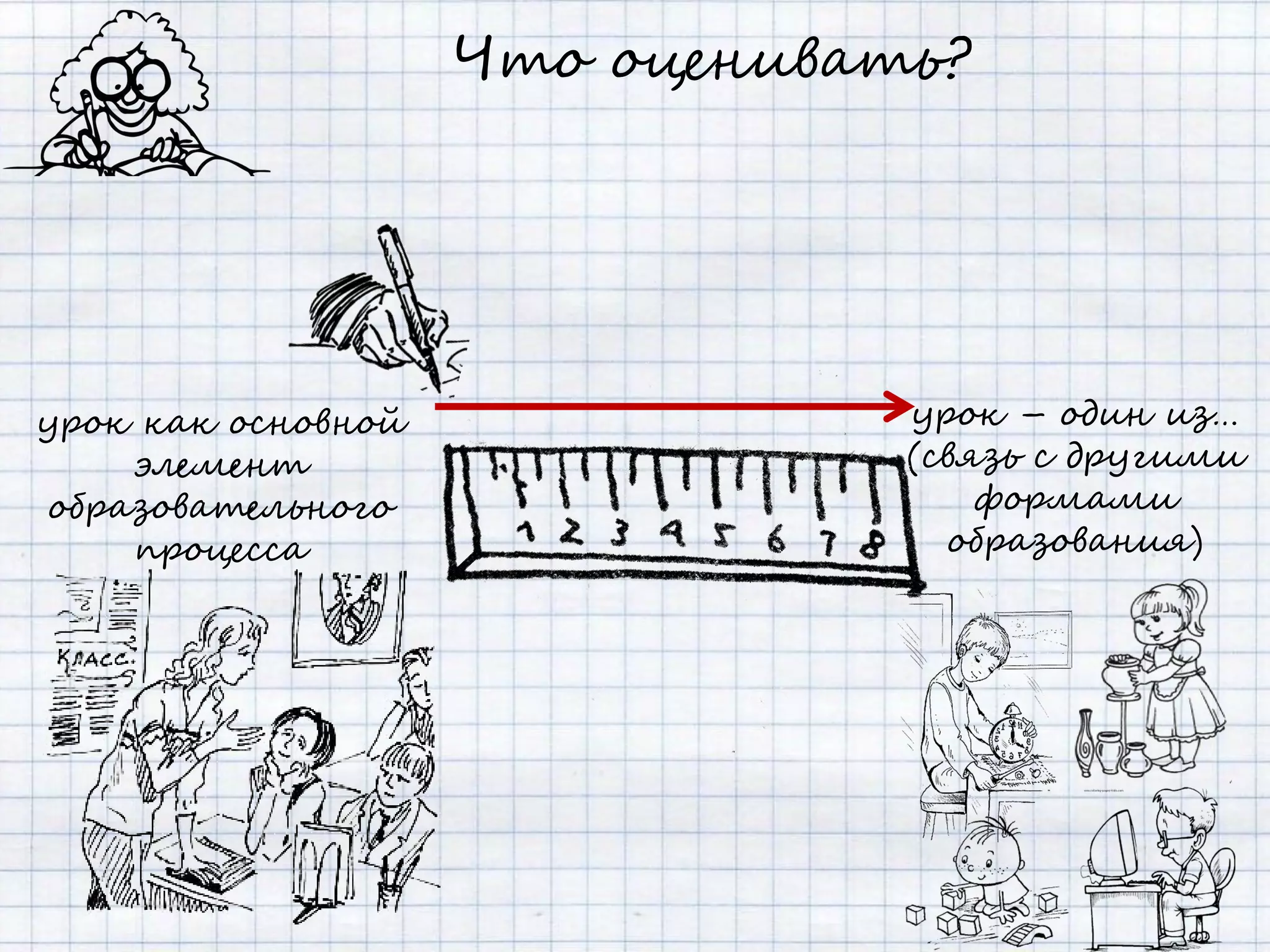 Что оценивать?

урок как основной элемент образовательного процесса

урок – один из… (связь с другими формами образования)

1 2 3 4 5 6 7 8

КЛАСС.